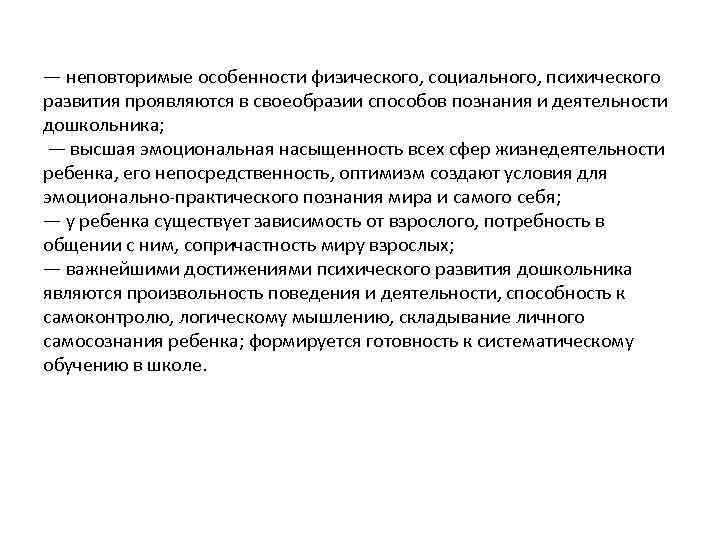 — неповторимые особенности физического, социального, психического развития проявляются в своеобразии способов познания и деятельности дошкольника;

— высшая эмоциональная насыщенность всех сфер жизнедеятельности ребенка, его непосредственность, оптимизм создают условия для эмоционально-практического познания мира и самого себя;

— у ребенка существует зависимость от взрослого, потребность в общении с ним, сопричастность миру взрослых;

— важнейшими достижениями психического развития дошкольника являются произвольность поведения и деятельности, способность к самоконтролю, логическому мышлению, складывание личного самосознания ребенка; формируется готовность к систематическому обучению в школе.